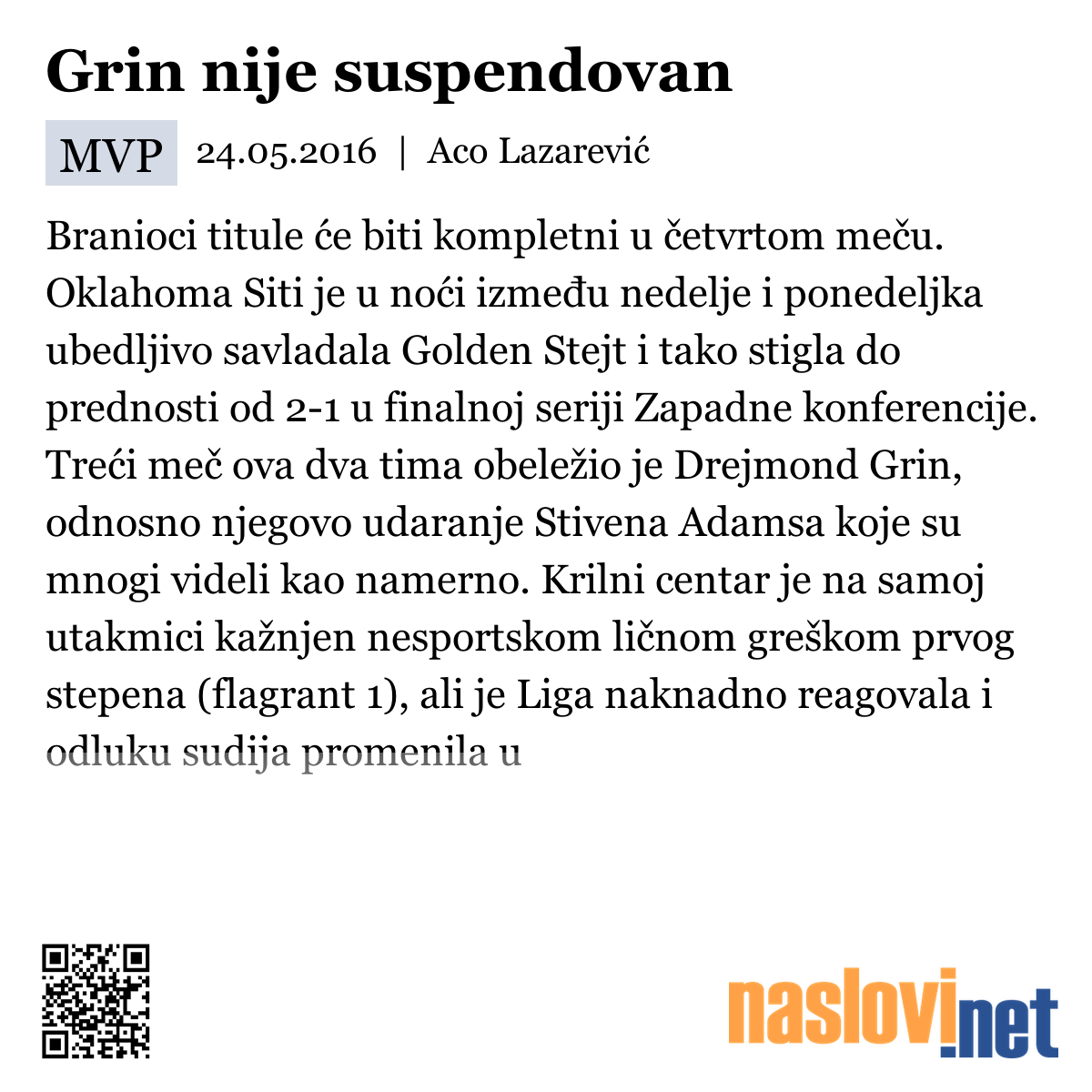 Grin nije suspendovan

MVP 24.05.2016 | Aco Lazarević

Branioci titule će biti kompletni u četvrtom meču. Oklahoma Siti je u noći između nedelje i ponedeljka ubedljivo savladala Golden Stejt i tako stigla do prednosti od 2-1 u finalnoj seriji Zapadne konferencije. Treći meč ova dva tima obeležio je Drejmond Grin, odnosno njegovo udaranje Stivena Adamsa koje su mnogi videli kao namerno. Krilni centar je na samoj utakmici kažnjen nesportskom ličnom greškom prvog stepena (flagrant 1), ali je Liga naknadno reagovala i odluku sudija promenila u

naslovi.net